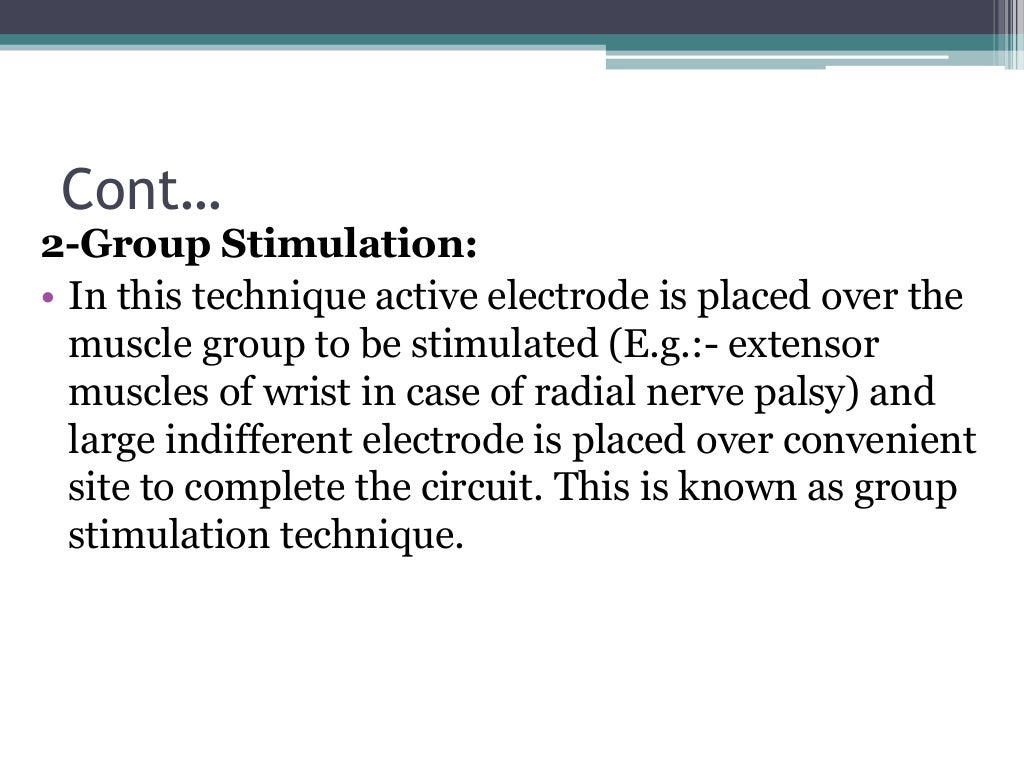 Cont…

2-Group Stimulation:

• In this technique active electrode is placed over the muscle group to be stimulated (E.g.:- extensor muscles of wrist in case of radial nerve palsy) and large indifferent electrode is placed over convenient site to complete the circuit. This is known as group stimulation technique.